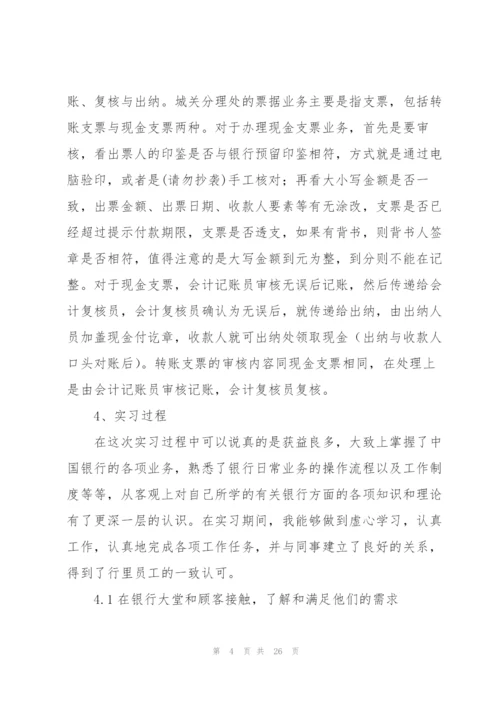 账、复核与出纳。城关分理处的票据业务主要是指支票，包括转账支票与现金支票两种。对于办理现金支票业务，首先是要审核，看出票人的印鉴是否与银行预留印鉴相符，方式就是通过电脑验印，或者是(请勿抄袭)手工核对；再看大小写金额是否一致，出票金额、出票日期、收款人要素等有无涂改，支票是否已经超过提示付款期限，支票是否透支，如果有背书，则背书人签章是否相符，值得注意的是大写金额到元为整，到分则不能在记整。对于现金支票，会计记账员审核无误后记账，然后传递给会计复核员，会计复核员确认为无误后，就传递给出纳，由出纳人员加盖现金付讫章，收款人就可出纳处领取现金（出纳与收款人口头对账后）。转账支票的审核内容同现金支票相同，在处理上是由会计记账员审核记账，会计复核员复核。

4、实习过程

在这次实习过程中可以说真的是获益良多，大致上掌握了中国银行的各项业务，熟悉了银行日常业务的操作流程以及工作制度等等，从客观上对自己所学的有关银行方面的各项知识和理论有了更深一层的认识。在实习期间，我能够做到虚心学习，认真工作，认真地完成各项工作任务，并与同事建立了良好的关系，得到了行里员工的一致认可。

4.1 在银行大堂和顾客接触，了解和满足他们的需求

第 4 页 共 26 页